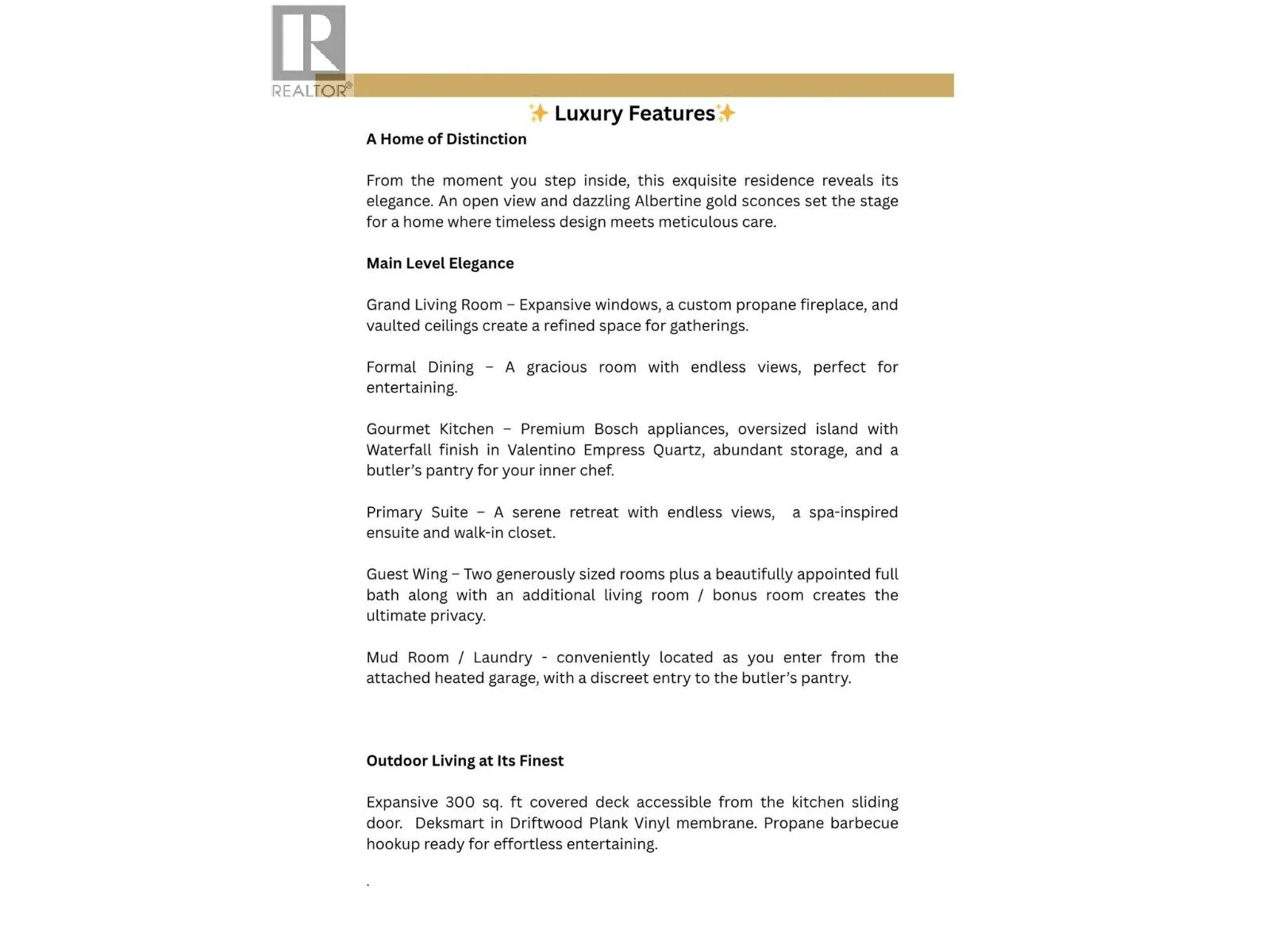 REALTOR®

✨ Luxury Features✨

A Home of Distinction

From the moment you step inside, this exquisite residence reveals its elegance. An open view and dazzling Albertine gold sconces set the stage for a home where timeless design meets meticulous care.

Main Level Elegance

Grand Living Room – Expansive windows, a custom propane fireplace, and vaulted ceilings create a refined space for gatherings.

Formal Dining – A gracious room with endless views, perfect for entertaining.

Gourmet Kitchen – Premium Bosch appliances, oversized island with Waterfall finish in Valentino Empress Quartz, abundant storage, and a butler's pantry for your inner chef.

Primary Suite – A serene retreat with endless views, a spa-inspired ensuite and walk-in closet.

Guest Wing – Two generously sized rooms plus a beautifully appointed full bath along with an additional living room / bonus room creates the ultimate privacy.

Mud Room / Laundry - conveniently located as you enter from the attached heated garage, with a discreet entry to the butler's pantry.

Outdoor Living at Its Finest

Expansive 300 sq. ft covered deck accessible from the kitchen sliding door. Deksmart in Driftwood Plank Vinyl membrane. Propane barbecue hookup ready for effortless entertaining.

.